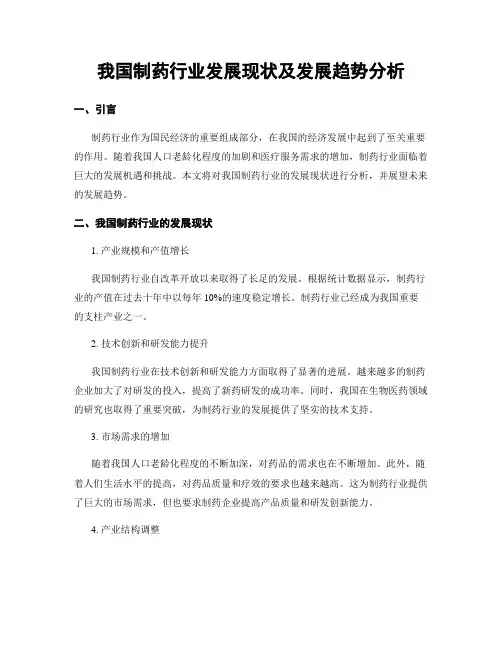 我国制药行业发展现状及发展趋势分析

一、引言

制药行业作为国民经济的重要组成部分，在我国的经济发展中起到了至关重要的作用。随着我国人口老龄化程度的加剧和医疗服务需求的增加，制药行业面临着巨大的发展机遇和挑战。本文将对我国制药行业的发展现状进行分析，并展望未来的发展趋势。

二、我国制药行业的发展现状

1. 产业规模和产值增长

我国制药行业自改革开放以来取得了长足的发展。根据统计数据显示，制药行业的产值在过去十年中以每年 10%的速度稳定增长。制药行业已经成为我国重要的支柱产业之一。

2. 技术创新和研发能力提升

我国制药行业在技术创新和研发能力方面取得了显著的进展。越来越多的制药企业加大了对研发的投入，提高了新药研发的成功率。同时，我国在生物医药领域的研究也取得了重要突破，为制药行业的发展提供了坚实的技术支持。

3. 市场需求的增加

随着我国人口老龄化程度的不断加深，对药品的需求也在不断增加。此外，随着人们生活水平的提高，对药品质量和疗效的要求也越来越高。这为制药行业提供了巨大的市场需求，但也要求制药企业提高产品质量和研发创新能力。

4. 产业结构调整